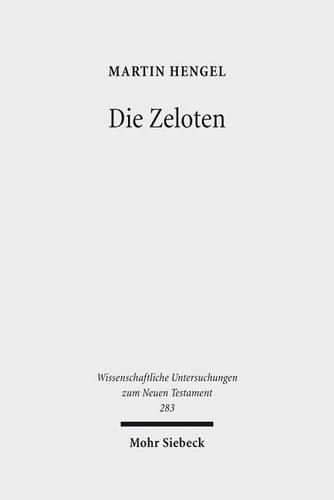 MARTIN HENGEL

Die Zeloten

Wissenschaftliche Untersuchungen zum Neuen Testament 283

Mohr Siebeck